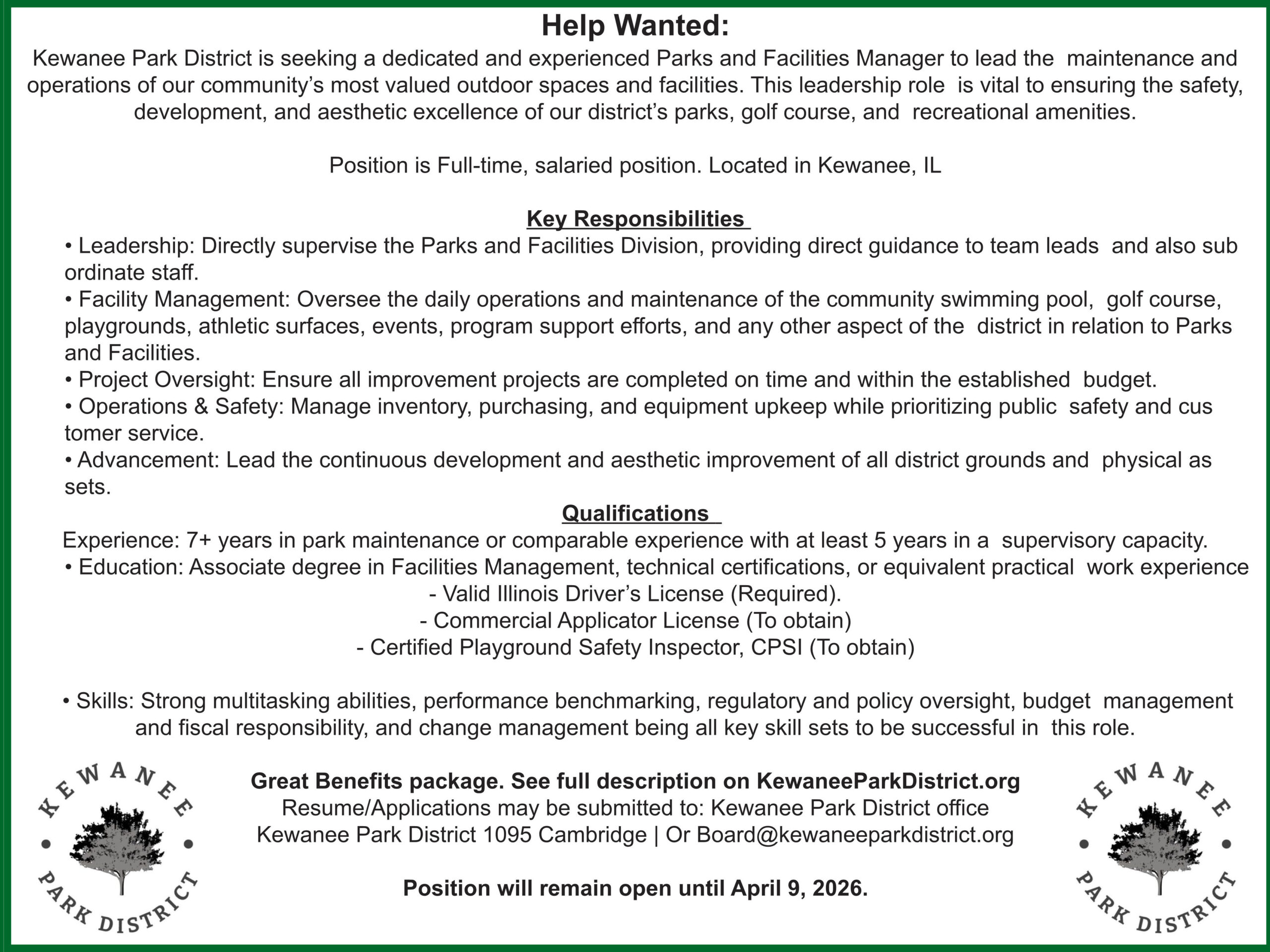 Help Wanted:
Kewanee Park District is seeking a dedicated and experienced Parks and Facilities Manager to lead the maintenance and operations of our community's most valued outdoor spaces and facilities. This leadership role is vital to ensuring the safety, development, and aesthetic excellence of our district's parks, golf course, and recreational amenities.

Position is Full-time, salaried position. Located in Kewanee, IL

Key Responsibilities
• Leadership: Directly supervise the Parks and Facilities Division, providing direct guidance to team leads and also sub ordinate staff.
• Facility Management: Oversee the daily operations and maintenance of the community swimming pool, golf course, playgrounds, athletic surfaces, events, program support efforts, and any other aspect of the district in relation to Parks and Facilities.
• Project Oversight: Ensure all improvement projects are completed on time and within the established budget.
• Operations & Safety: Manage inventory, purchasing, and equipment upkeep while prioritizing public safety and cus tomer service.
• Advancement: Lead the continuous development and aesthetic improvement of all district grounds and physical as sets.
Qualifications
Experience: 7+ years in park maintenance or comparable experience with at least 5 years in a supervisory capacity.
• Education: Associate degree in Facilities Management, technical certifications, or equivalent practical work experience
- Valid Illinois Driver's License (Required).
- Commercial Applicator License (To obtain)
- Certified Playground Safety Inspector, CPSI (To obtain)

• Skills: Strong multitasking abilities, performance benchmarking, regulatory and policy oversight, budget management and fiscal responsibility, and change management being all key skill sets to be successful in this role.

KEWANEE PARK DISTRICT

Great Benefits package. See full description on KewaneeParkDistrict.org
Resume/Applications may be submitted to: Kewanee Park District office
Kewanee Park District 1095 Cambridge | Or Board@kewaneeparkdistrict.org

Position will remain open until April 9, 2026.

KEWANEE PARK DISTRICT